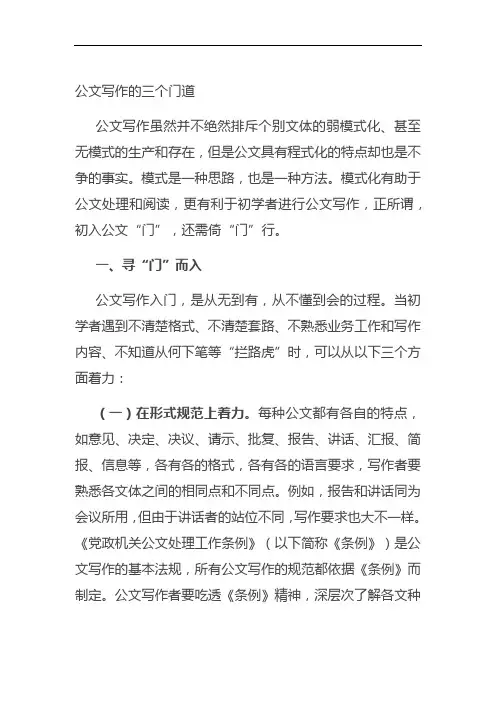 公文写作的三个门道

公文写作虽然并不绝然排斥个别文体的弱模式化、甚至无模式的生产和存在，但是公文具有程式化的特点却也是不争的事实。模式是一种思路，也是一种方法。模式化有助于公文处理和阅读，更有利于初学者进行公文写作，正所谓，初入公文“门”，还需倚“门”行。

一、寻“门”而入

公文写作入门，是从无到有，从不懂到会的过程。当初学者遇到不清楚格式、不清楚套路、不熟悉业务工作和写作内容、不知道从何下笔等“拦路虎”时，可以从以下三个方面着力：

（一）在形式规范上着力。每种公文都有各自的特点，如意见、决定、决议、请示、批复、报告、讲话、汇报、简报、信息等，各有各的格式，各有各的语言要求，写作者要熟悉各文体之间的相同点和不同点。例如，报告和讲话同为会议所用，但由于讲话者的站位不同，写作要求也大不一样。《党政机关公文处理工作条例》（以下简称《条例》）是公文写作的基本法规，所有公文写作的规范都依据《条例》而制定。公文写作者要吃透《条例》精神，深层次了解各文种